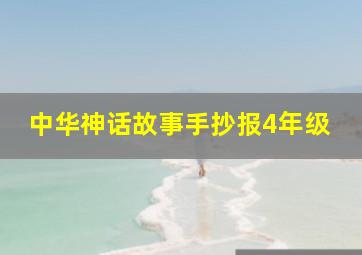 中华神话故事手抄报4年级